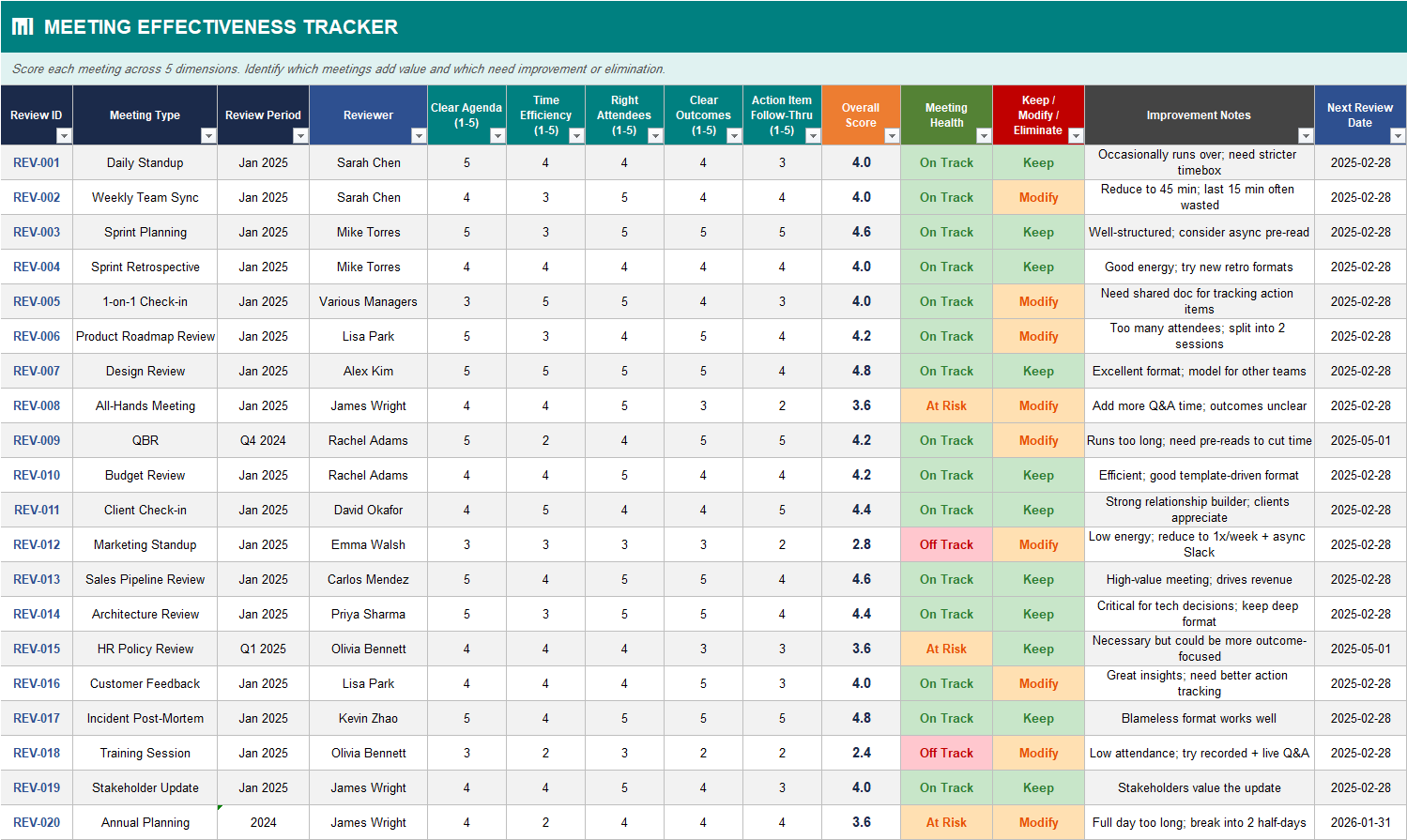 MEETING EFFECTIVENESS TRACKER

Score each meeting across 5 dimensions. Identify which meetings add value and which need improvement or elimination.

| Review ID | Meeting Type | Review Period | Reviewer | Clear Agenda (1-5) | Time Efficiency (1-5) | Right Attendees (1-5) | Clear Outcomes (1-5) | Action Item Follow-Thru (1-5) | Overall Score | Meeting Health | Keep / Modify / Eliminate | Improvement Notes | Next Review Date |
|---|---|---|---|---|---|---|---|---|---|---|---|---|---|
| REV-001 | Daily Standup | Jan 2025 | Sarah Chen | 5 | 4 | 4 | 4 | 3 | 4.0 | On Track | Keep | Occasionally runs over; need stricter timebox | 2025-02-28 |
| REV-002 | Weekly Team Sync | Jan 2025 | Sarah Chen | 4 | 3 | 5 | 4 | 4 | 4.0 | On Track | Modify | Reduce to 45 min; last 15 min often wasted | 2025-02-28 |
| REV-003 | Sprint Planning | Jan 2025 | Mike Torres | 5 | 3 | 5 | 5 | 5 | 4.6 | On Track | Keep | Well-structured; consider async pre-read | 2025-02-28 |
| REV-004 | Sprint Retrospective | Jan 2025 | Mike Torres | 4 | 4 | 4 | 4 | 4 | 4.0 | On Track | Keep | Good energy; try new retro formats | 2025-02-28 |
| REV-005 | 1-on-1 Check-in | Jan 2025 | Various Managers | 3 | 5 | 5 | 4 | 3 | 4.0 | On Track | Modify | Need shared doc for tracking action items | 2025-02-28 |
| REV-006 | Product Roadmap Review | Jan 2025 | Lisa Park | 5 | 3 | 4 | 5 | 4 | 4.2 | On Track | Modify | Too many attendees; split into 2 sessions | 2025-02-28 |
| REV-007 | Design Review | Jan 2025 | Alex Kim | 5 | 5 | 5 | 5 | 4 | 4.8 | On Track | Keep | Excellent format; model for other teams | 2025-02-28 |
| REV-008 | All-Hands Meeting | Jan 2025 | James Wright | 4 | 4 | 5 | 3 | 2 | 3.6 | At Risk | Modify | Add more Q&A time; outcomes unclear | 2025-02-28 |
| REV-009 | QBR | Q4 2024 | Rachel Adams | 5 | 2 | 4 | 5 | 5 | 4.2 | On Track | Modify | Runs too long; need pre-reads to cut time | 2025-05-01 |
| REV-010 | Budget Review | Jan 2025 | Rachel Adams | 4 | 4 | 5 | 4 | 4 | 4.2 | On Track | Keep | Efficient; good template-driven format | 2025-02-28 |
| REV-011 | Client Check-in | Jan 2025 | David Okafor | 4 | 5 | 4 | 4 | 5 | 4.4 | On Track | Keep | Strong relationship builder; clients appreciate | 2025-02-28 |
| REV-012 | Marketing Standup | Jan 2025 | Emma Walsh | 3 | 3 | 3 | 3 | 2 | 2.8 | Off Track | Modify | Low energy; reduce to 1x/week + async Slack | 2025-02-28 |
| REV-013 | Sales Pipeline Review | Jan 2025 | Carlos Mendez | 5 | 4 | 5 | 5 | 4 | 4.6 | On Track | Keep | High-value meeting; drives revenue | 2025-02-28 |
| REV-014 | Architecture Review | Jan 2025 | Priya Sharma | 5 | 3 | 5 | 5 | 4 | 4.4 | On Track | Keep | Critical for tech decisions; keep deep format | 2025-02-28 |
| REV-015 | HR Policy Review | Q1 2025 | Olivia Bennett | 4 | 4 | 4 | 3 | 3 | 3.6 | At Risk | Keep | Necessary but could be more outcome-focused | 2025-05-01 |
| REV-016 | Customer Feedback | Jan 2025 | Lisa Park | 4 | 4 | 4 | 5 | 3 | 4.0 | On Track | Modify | Great insights; need better action tracking | 2025-02-28 |
| REV-017 | Incident Post-Mortem | Jan 2025 | Kevin Zhao | 5 | 4 | 5 | 5 | 5 | 4.8 | On Track | Keep | Blameless format works well | 2025-02-28 |
| REV-018 | Training Session | Jan 2025 | Olivia Bennett | 3 | 2 | 3 | 2 | 2 | 2.4 | Off Track | Modify | Low attendance; try recorded + live Q&A | 2025-02-28 |
| REV-019 | Stakeholder Update | Jan 2025 | James Wright | 4 | 4 | 5 | 4 | 3 | 4.0 | On Track | Keep | Stakeholders value the update | 2025-02-28 |
| REV-020 | Annual Planning | 2024 | James Wright | 4 | 2 | 4 | 4 | 4 | 3.6 | At Risk | Modify | Full day too long; break into 2 half-days | 2026-01-31 |